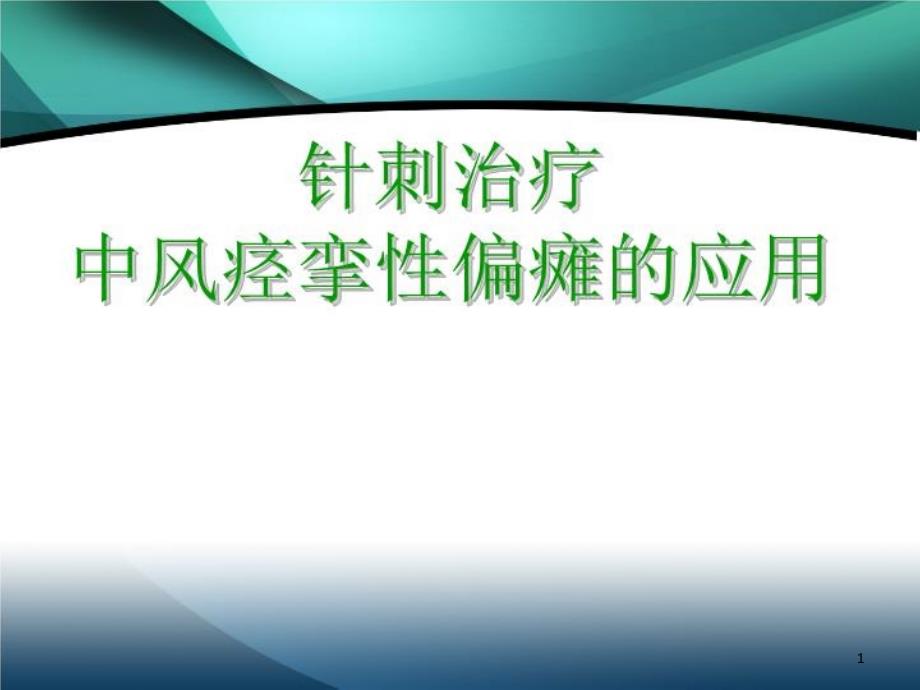 针刺治疗
中风痉挛性偏瘫的应用

1